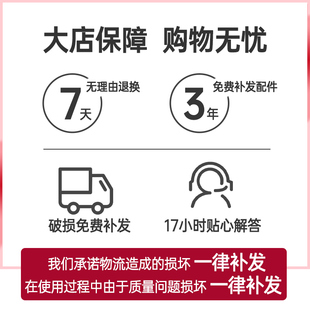 大店保障 购物无忧

7天 无理由退换

3年 免费补发配件

破损免费补发

17小时贴心解答

我们承诺物流造成的损坏 一律补发
在使用过程中由于质量问题损坏 一律补发